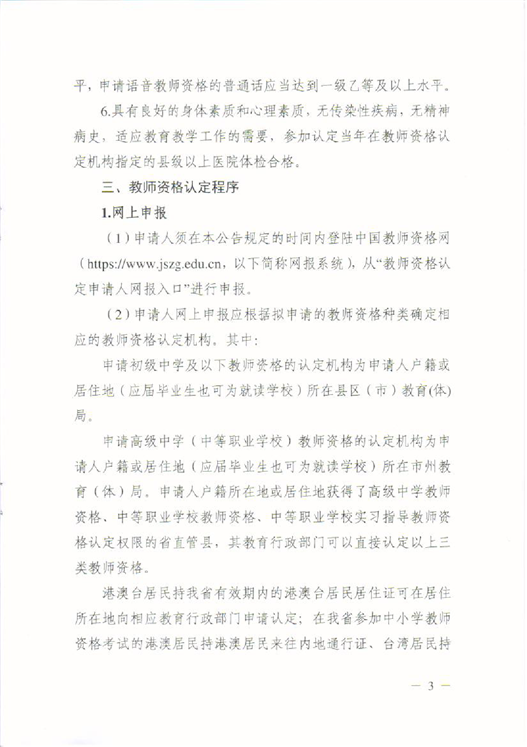 平，申请语音教师资格的普通话应当达到一级乙等及以上水平。

6.具有良好的身体素质和心理素质，无传染性疾病，无精神病史，适应教育教学工作的需要，参加认定当年在教师资格认定机构指定的县级以上医院体检合格。

三、教师资格认定程序

1.网上申报

（1）申请人须在本公告规定的时间内登陆中国教师资格网（https://www.jszg.edu.cn，以下简称网报系统），从“教师资格认定申请人网报入口”进行申报。

（2）申请人网上申报应根据拟申请的教师资格种类确定相应的教师资格认定机构。其中：

申请初级中学及以下教师资格的认定机构为申请人户籍或居住地（应届毕业生也可为就读学校）所在县区（市）教育(体)局。

申请高级中学（中等职业学校）教师资格的认定机构为申请人户籍或居住地（应届毕业生也可为就读学校）所在市州教育（体）局。申请人户籍所在地或居住地获得了高级中学教师资格、中等职业学校教师资格、中等职业学校实习指导教师资格认定权限的省直管县，其教育行政部门可以直接认定以上三类教师资格。

港澳台居民持我省有效期内的港澳台居民居住证可在居住所在地向相应教育行政部门申请认定；在我省参加中小学教师资格考试的港澳居民持港澳居民来往内地通行证、台湾居民持

— 3 —